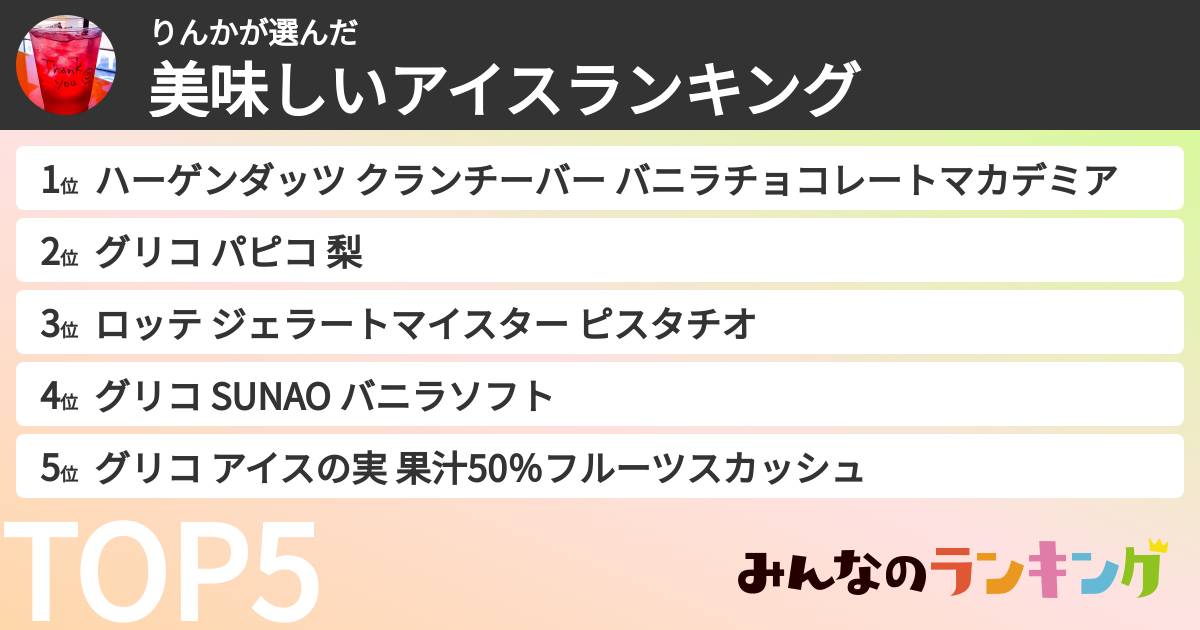 Thank you

りんかが選んだ

美味しいアイスランキング

1位 ハーゲンダッツ クランチーバー バニラチョコレートマカデミア

2位 グリコ パピコ 梨

3位 ロッテ ジェラートマイスター ピスタチオ

4位 グリコ SUNAO バニラソフト

5位 グリコ アイスの実 果汁50%フルーツスカッシュ

TOP5

みんなのランキング